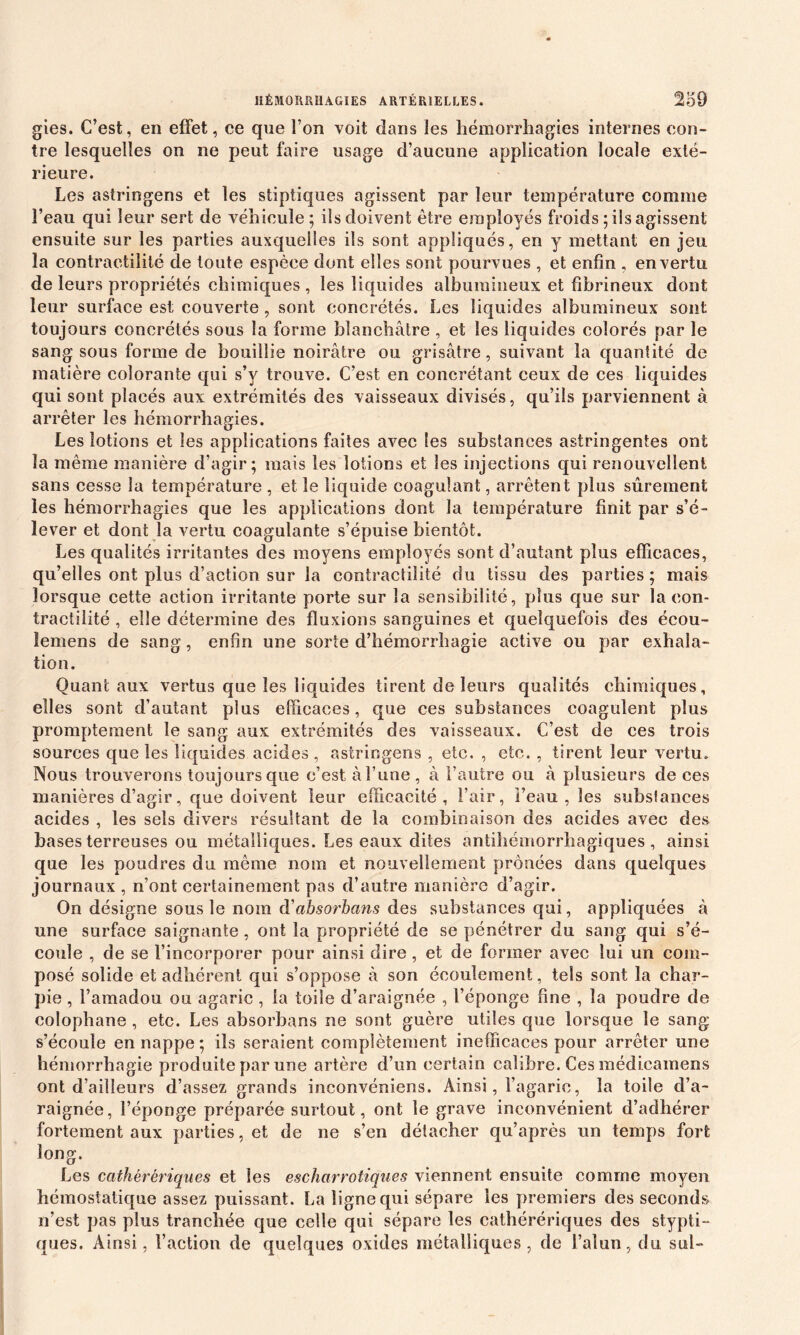 HÉMORRHAGIES ARTÉRIELLES. 259

gies. C'est, en effet, ce que l'on voit dans les hémorrhagies internes contre lesquelles on ne peut faire usage d'aucune application locale extérieure.

Les astringens et les stiptiques agissent par leur température comme l'eau qui leur sert de véhicule ; ils doivent être employés froids ; ils agissent ensuite sur les parties auxquelles ils sont appliqués, en y mettant en jeu la contractilité de toute espèce dont elles sont pourvues , et enfin , en vertu de leurs propriétés chimiques , les liquides albumineux et fibrineux dont leur surface est couverte , sont concrétés. Les liquides albumineux sont toujours concrétés sous la forme blanchâtre , et les liquides colorés par le sang sous forme de bouillie noirâtre ou grisâtre , suivant la quantité de matière colorante qui s'y trouve. C'est en concrétant ceux de ces liquides qui sont placés aux extrémités des vaisseaux divisés, qu'ils parviennent à arrêter les hémorrhagies.

Les lotions et les applications faites avec les substances astringentes ont la même manière d'agir ; mais les lotions et les injections qui renouvellent sans cesse la température , et le liquide coagulant, arrêtent plus sûrement les hémorrhagies que les applications dont la température finit par s'élever et dont la vertu coagulante s'épuise bientôt.

Les qualités irritantes des moyens employés sont d'autant plus efficaces, qu'elles ont plus d'action sur la contractilité du tissu des parties ; mais lorsque cette action irritante porte sur la sensibilité, plus que sur la contractilité , elle détermine des fluxions sanguines et quelquefois des écoulemens de sang , enfin une sorte d'hémorrhagie active ou par exhalation.

Quant aux vertus que les liquides tirent de leurs qualités chimiques, elles sont d'autant plus efficaces, que ces substances coagulent plus promptement le sang aux extrémités des vaisseaux. C'est de ces trois sources que les liquides acides , astringens , etc. , etc. , tirent leur vertu. Nous trouverons toujours que c'est à l'une , à l'autre ou à plusieurs de ces manières d'agir, que doivent leur efficacité , l'air, l'eau , les substances acides , les sels divers résultant de la combinaison des acides avec des bases terreuses ou métalliques. Les eaux dites antihémorrhagiques , ainsi que les poudres du même nom et nouvellement prônées dans quelques journaux , n'ont certainement pas d'autre manière d'agir.

On désigne sous le nom d'absorbans des substances qui, appliquées à une surface saignante , ont la propriété de se pénétrer du sang qui s'écoule , de se l'incorporer pour ainsi dire , et de former avec lui un composé solide et adhérent qui s'oppose à son écoulement, tels sont la charpie , l'amadou ou agaric , la toile d'araignée , l'éponge fine , la poudre de colophane , etc. Les absorbans ne sont guère utiles que lorsque le sang s'écoule en nappe ; ils seraient complètement inefficaces pour arrêter une hémorrhagie produite par une artère d'un certain calibre. Ces médicamens ont d'ailleurs d'assez grands inconvéniens. Ainsi, l'agaric, la toile d'araignée, l'éponge préparée surtout, ont le grave inconvénient d'adhérer fortement aux parties, et de ne s'en détacher qu'après un temps fort long.

Les cathérériques et les escharrotiques viennent ensuite comme moyen hémostatique assez puissant. La ligne qui sépare les premiers des seconds n'est pas plus tranchée que celle qui sépare les cathérériques des styptiques. Ainsi, l'action de quelques oxides métalliques , de l'alun, du sul-